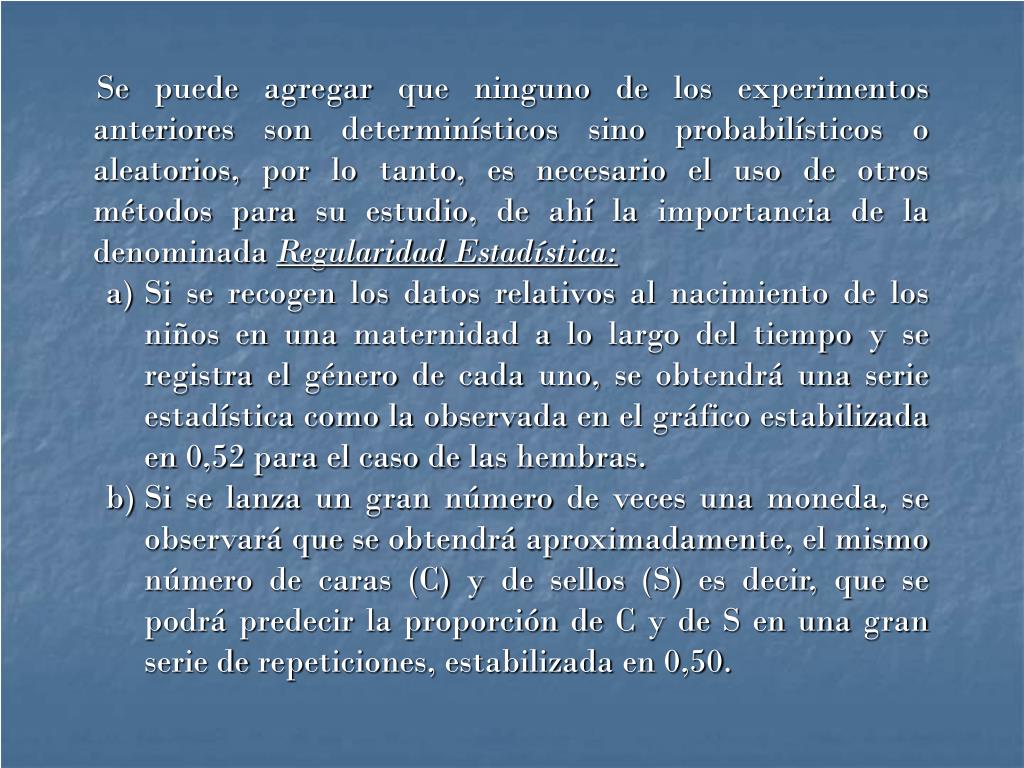 Se puede agregar que ninguno de los experimentos anteriores son determinísticos sino probabilísticos o aleatorios, por lo tanto, es necesario el uso de otros métodos para su estudio, de ahí la importancia de la denominada Regularidad Estadística:

a) Si se recogen los datos relativos al nacimiento de los niños en una maternidad a lo largo del tiempo y se registra el género de cada uno, se obtendrá una serie estadística como la observada en el gráfico estabilizada en 0,52 para el caso de las hembras.

b) Si se lanza un gran número de veces una moneda, se observará que se obtendrá aproximadamente, el mismo número de caras (C) y de sellos (S) es decir, que se podrá predecir la proporción de C y de S en una gran serie de repeticiones, estabilizada en 0,50.